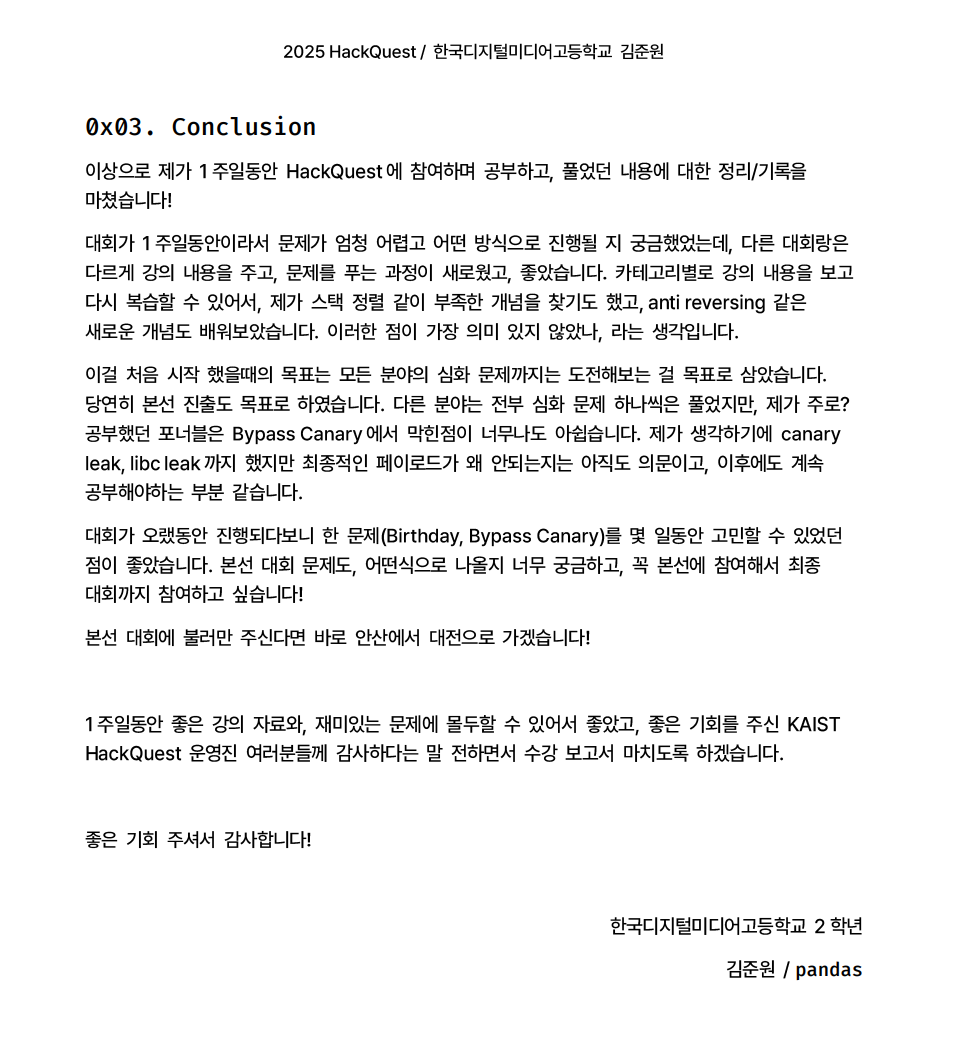 2025 HackQuest / 한국디지털미디어고등학교 김준원

0x03. Conclusion

이상으로 제가 1 주일동안 HackQuest 에 참여하며 공부하고, 풀었던 내용에 대한 정리/기록을 마쳤습니다!

대회가 1 주일동안이라서 문제가 엄청 어렵고 어떤 방식으로 진행될 지 궁금했었는데, 다른 대회랑은 다르게 강의 내용을 주고, 문제를 푸는 과정이 새로웠고, 좋았습니다. 카테고리별로 강의 내용을 보고 다시 복습할 수 있어서, 제가 스택 정렬 같이 부족한 개념을 찾기도 했고, anti reversing 같은 새로운 개념도 배워보았습니다. 이러한 점이 가장 의미 있지 않았나, 라는 생각입니다.

이걸 처음 시작 했을때의 목표는 모든 분야의 심화 문제까지는 도전해보는 걸 목표로 삼았습니다. 당연히 본선 진출도 목표로 하였습니다. 다른 분야는 전부 심화 문제 하나씩은 풀었지만, 제가 주로? 공부했던 포너블은 Bypass Canary 에서 막힌점이 너무나도 아쉽습니다. 제가 생각하기에 canary leak, libc leak 까지 했지만 최종적인 페이로드가 왜 안되는지는 아직도 의문이고, 이후에도 계속 공부해야하는 부분 같습니다.

대회가 오랬동안 진행되다보니 한 문제(Birthday, Bypass Canary)를 몇 일동안 고민할 수 있었던 점이 좋았습니다. 본선 대회 문제도, 어떤식으로 나올지 너무 궁금하고, 꼭 본선에 참여해서 최종 대회까지 참여하고 싶습니다!

본선 대회에 불러만 주신다면 바로 안산에서 대전으로 가겠습니다!

1 주일동안 좋은 강의 자료와, 재미있는 문제에 몰두할 수 있어서 좋았고, 좋은 기회를 주신 KAIST HackQuest 운영진 여러분들께 감사하다는 말 전하면서 수강 보고서 마치도록 하겠습니다.

좋은 기회 주셔서 감사합니다!

한국디지털미디어고등학교 2 학년

김준원 / pandas